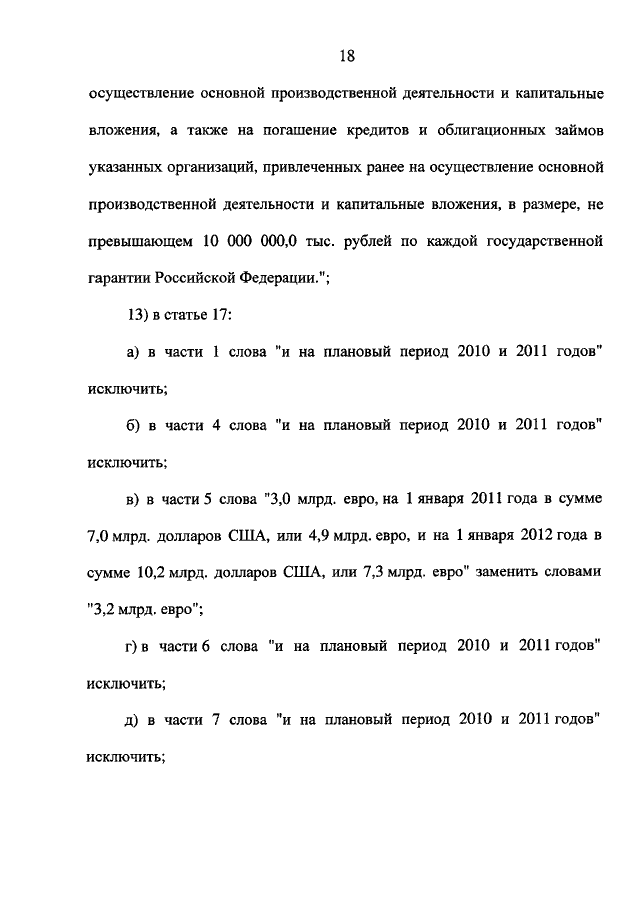 18

осуществление основной производственной деятельности и капитальные вложения, а также на погашение кредитов и облигационных займов указанных организаций, привлеченных ранее на осуществление основной производственной деятельности и капитальные вложения, в размере, не превышающем 10 000 000,0 тыс. рублей по каждой государственной гарантии Российской Федерации.";

13) в статье 17:

а) в части 1 слова "и на плановый период 2010 и 2011 годов" исключить;

б) в части 4 слова "и на плановый период 2010 и 2011 годов" исключить;

в) в части 5 слова "3,0 млрд. евро, на 1 января 2011 года в сумме 7,0 млрд. долларов США, или 4,9 млрд. евро, и на 1 января 2012 года в сумме 10,2 млрд. долларов США, или 7,3 млрд. евро" заменить словами "3,2 млрд. евро";

г) в части 6 слова "и на плановый период 2010 и 2011 годов" исключить;

д) в части 7 слова "и на плановый период 2010 и 2011 годов" исключить;